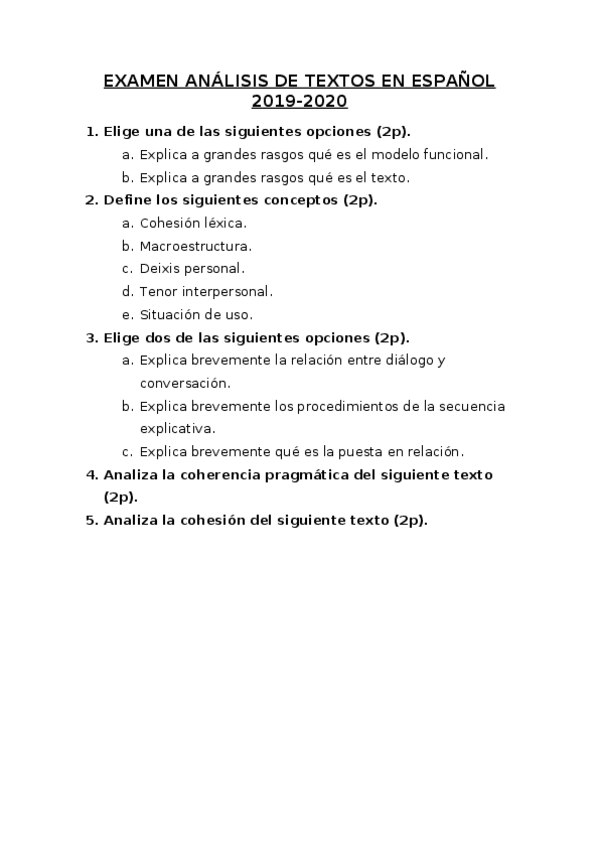 EXAMEN ANÁLISIS DE TEXTOS EN ESPAÑOL
2019-2020

1. Elige una de las siguientes opciones (2p).
a. Explica a grandes rasgos qué es el modelo funcional.
b. Explica a grandes rasgos qué es el texto.
2. Define los siguientes conceptos (2p).
a. Cohesión léxica.
b. Macroestructura.
c. Deixis personal.
d. Tenor interpersonal.
e. Situación de uso.
3. Elige dos de las siguientes opciones (2p).
a. Explica brevemente la relación entre diálogo y conversación.
b. Explica brevemente los procedimientos de la secuencia explicativa.
c. Explica brevemente qué es la puesta en relación.
4. Analiza la coherencia pragmática del siguiente texto (2p).
5. Analiza la cohesión del siguiente texto (2p).